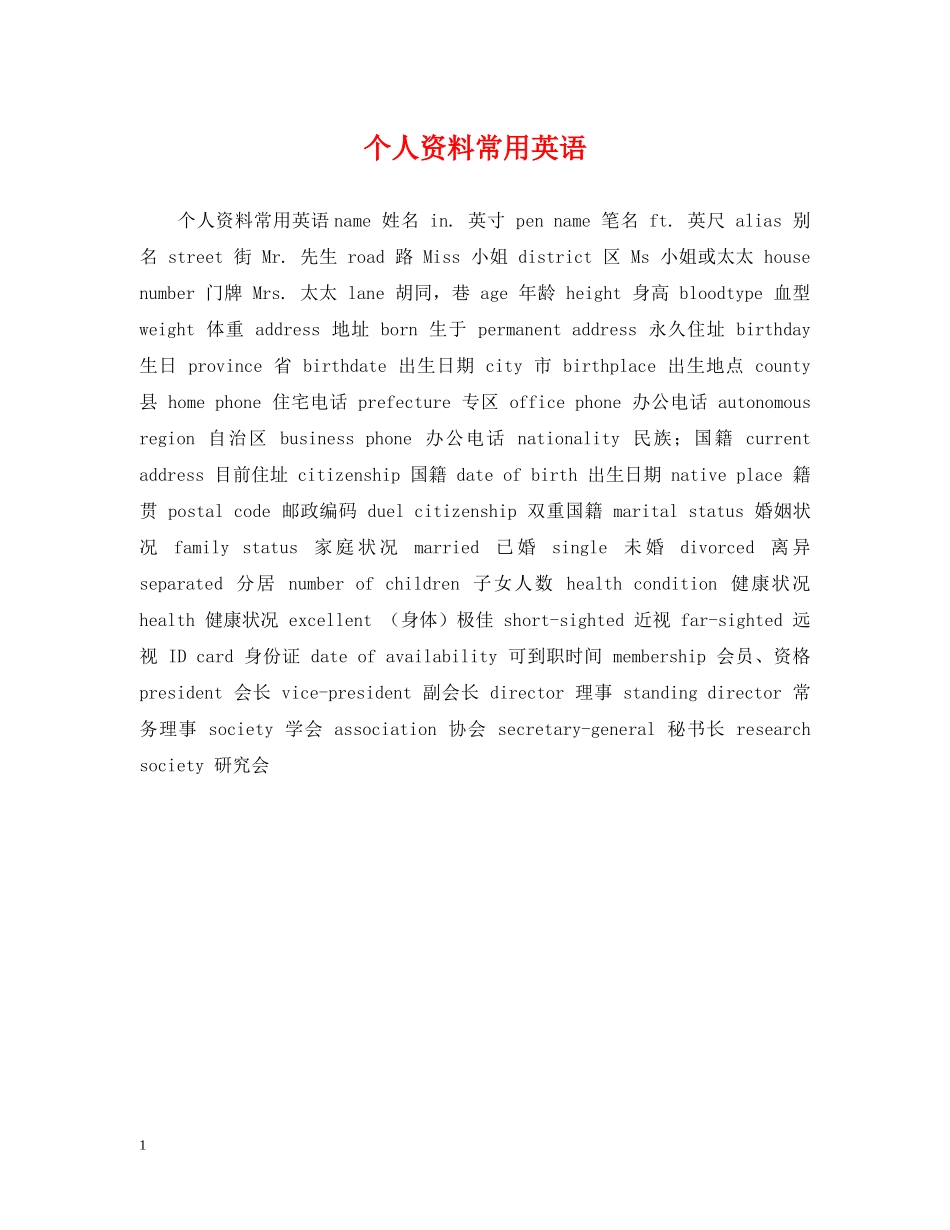 个人资料常用英语

个人资料常用英语name 姓名 in. 英寸 pen name 笔名 ft. 英尺 alias 别名 street 街 Mr. 先生 road 路 Miss 小姐 district 区 Ms 小姐或太太 house number 门牌 Mrs. 太太 lane 胡同，巷 age 年龄 height 身高 bloodtype 血型 weight 体重 address 地址 born 生于 permanent address 永久住址 birthday 生日 province 省 birthdate 出生日期 city 市 birthplace 出生地点 county 县 home phone 住宅电话 prefecture 专区 office phone 办公电话 autonomous region 自治区 business phone 办公电话 nationality 民族；国籍 current address 目前住址 citizenship 国籍 date of birth 出生日期 native place 籍贯 postal code 邮政编码 duel citizenship 双重国籍 marital status 婚姻状况 family status 家庭状况 married 已婚 single 未婚 divorced 离异 separated 分居 number of children 子女人数 health condition 健康状况 health 健康状况 excellent （身体）极佳 short-sighted 近视 far-sighted 远视 ID card 身份证 date of availability 可到职时间 membership 会员、资格 president 会长 vice-president 副会长 director 理事 standing director 常务理事 society 学会 association 协会 secretary-general 秘书长 research society 研究会

1